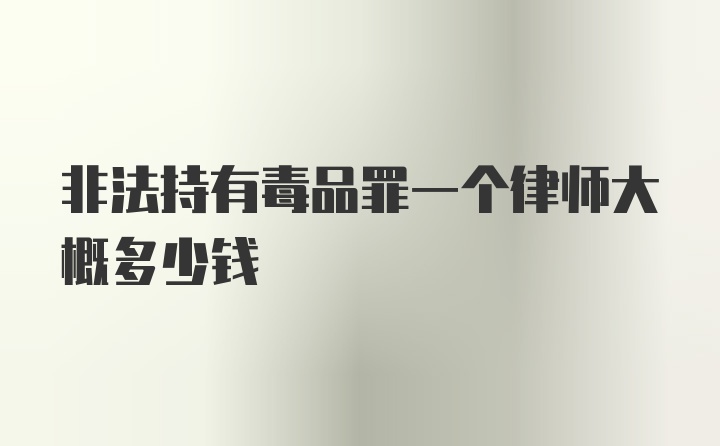 非法持有毒品罪一个律师大概多少钱